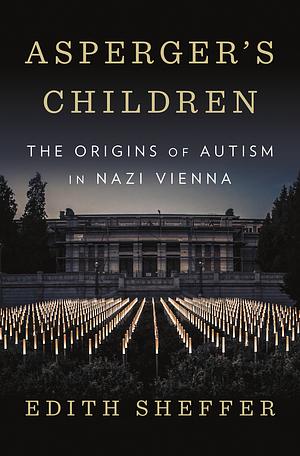 ASPERGER'S CHILDREN

THE ORIGINS OF AUTISM IN NAZI VIENNA

EDITH SHEFFER